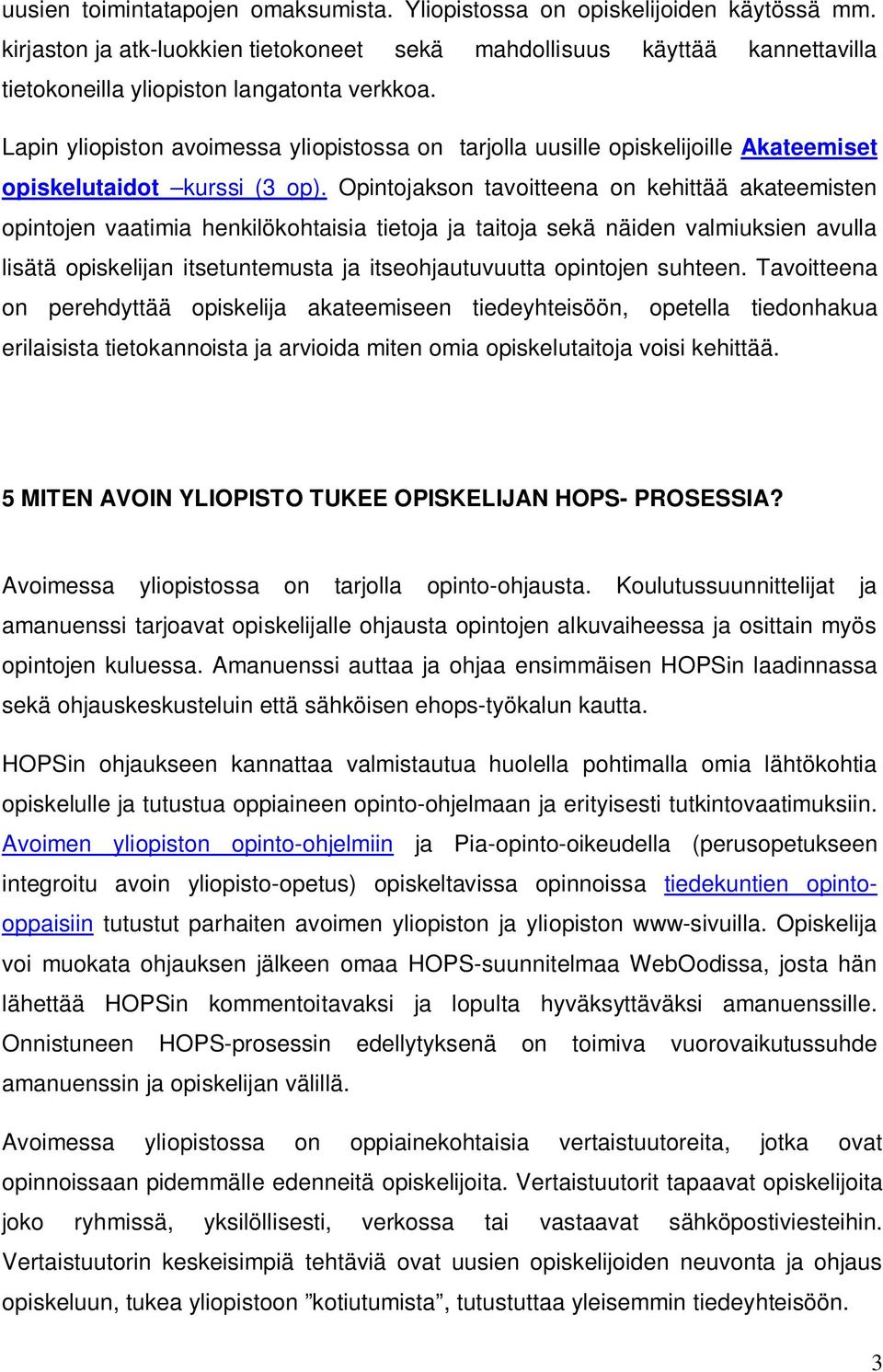 uusien toimintatapojen omaksumista. Yliopistossa on opiskelijoiden käytössä mm. kirjaston ja atk-luokkien tietokoneet sekä mahdollisuus käyttää kannettavilla tietokoneilla yliopiston langatonta verkkoa.

Lapin yliopiston avoimessa yliopistossa on tarjolla uusille opiskelijoille Akateemiset opiskelutaidot –kurssi (3 op). Opintojakson tavoitteena on kehittää akateemisten opintojen vaatimia henkilökohtaisia tietoja ja taitoja sekä näiden valmiuksien avulla lisätä opiskelijan itsetuntemusta ja itseohjautuvuutta opintojen suhteen. Tavoitteena on perehdyttää opiskelija akateemiseen tiedeyhteisöön, opetella tiedonhakua erilaisista tietokannoista ja arvioida miten omia opiskelutaitoja voisi kehittää.

5 MITEN AVOIN YLIOPISTO TUKEE OPISKELIJAN HOPS- PROSESSIA?

Avoimessa yliopistossa on tarjolla opinto-ohjausta. Koulutussuunnittelijat ja amanuenssi tarjoavat opiskelijalle ohjausta opintojen alkuvaiheessa ja osittain myös opintojen kuluessa. Amanuenssi auttaa ja ohjaa ensimmäisen HOPSin laadinnassa sekä ohjauskeskusteluin että sähköisen ehops-työkalun kautta.

HOPSin ohjaukseen kannattaa valmistautua huolella pohtimalla omia lähtökohtia opiskelulle ja tutustua oppiaineen opinto-ohjelmaan ja erityisesti tutkintovaatimuksiin. Avoimen yliopiston opinto-ohjelmiin ja Pia-opinto-oikeudella (perusopetukseen integroitu avoin yliopisto-opetus) opiskeltavissa opinnoissa tiedekuntien opinto-oppaisiin tutustut parhaiten avoimen yliopiston ja yliopiston www-sivuilla. Opiskelija voi muokata ohjauksen jälkeen omaa HOPS-suunnitelmaa WebOodissa, josta hän lähettää HOPSin kommentoitavaksi ja lopulta hyväksyttäväksi amanuenssille. Onnistuneen HOPS-prosessin edellytyksenä on toimiva vuorovaikutussuhde amanuenssin ja opiskelijan välillä.

Avoimessa yliopistossa on oppiainekohtaisia vertaistuutoreita, jotka ovat opinnoissaan pidemmälle edenneitä opiskelijoita. Vertaistuutorit tapaavat opiskelijoita joko ryhmissä, yksilöllisesti, verkossa tai vastaavat sähköpostiviesteihin. Vertaistuutorin keskeisimpiä tehtäviä ovat uusien opiskelijoiden neuvonta ja ohjaus opiskeluun, tukea yliopistoon ”kotiutumista”, tutustuttaa yleisemmin tiedeyhteisöön.

3